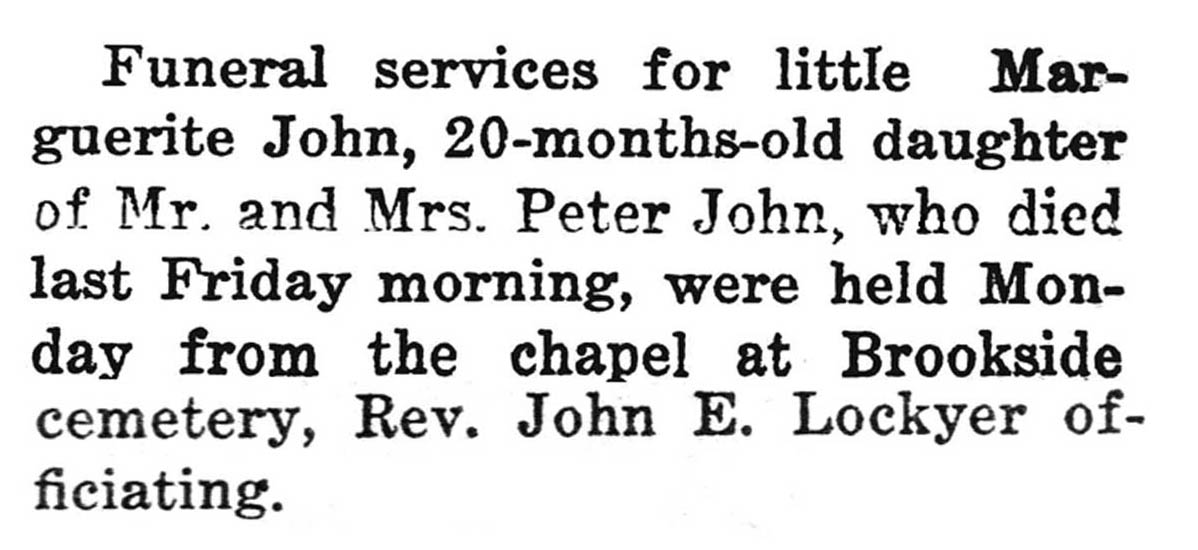 Funeral services for little Marguerite John, 20-months-old daughter of Mr. and Mrs. Peter John, who died last Friday morning, were held Monday from the chapel at Brookside cemetery, Rev. John E. Lockyer officiating.